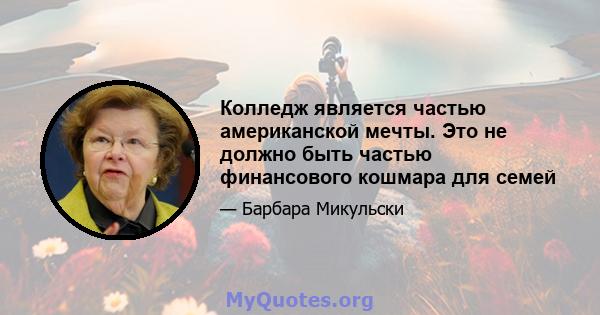 Колледж является частью американской мечты. Это не должно быть частью финансового кошмара для семей

— Барбара Микульски

MyQuotes.org